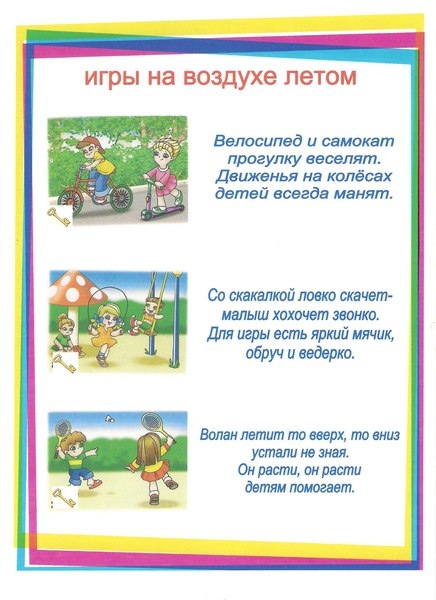 игры на воздухе летом

Велосипед и самокат прогулку веселят. Движенья на колёсах детей всегда манят.

Со скакалкой ловко скачет- малыш хохочет звонко. Для игры есть яркий мячик, обруч и ведерко.

Волан летит то вверх, то вниз устали не зная. Он расти, он расти детям помогает.